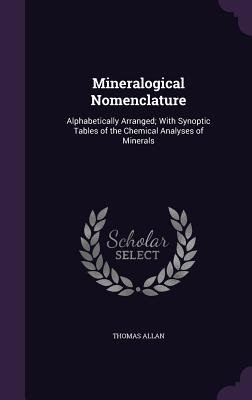 Mineralogical Nomenclature

Alphabetically Arranged; With Synoptic Tables of the Chemical Analyses of Minerals

Scholar SELECT

THOMAS ALLAN